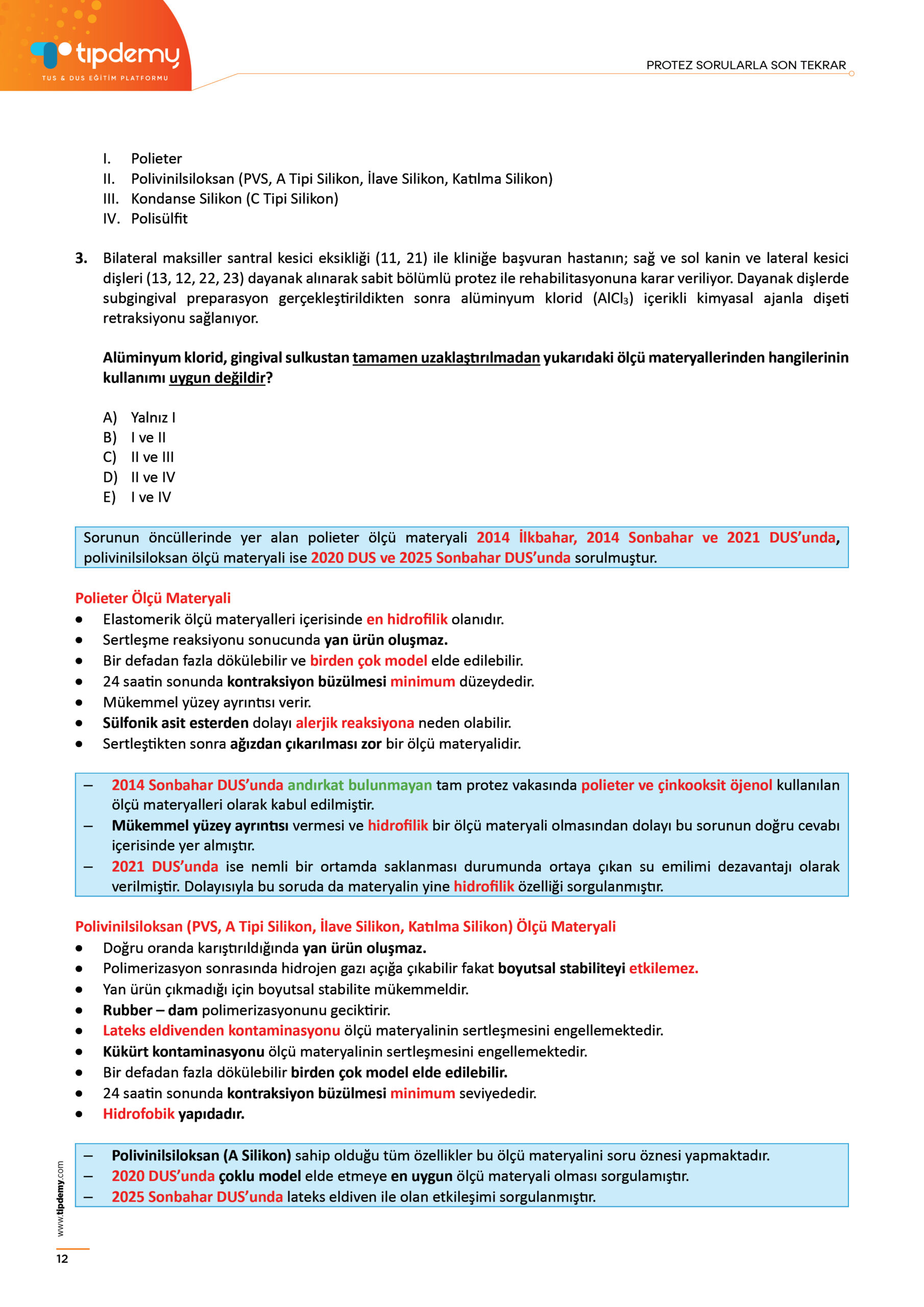 tıpdemy
TUS & DUS EĞİTİM PLATFORMU

PROTEZ SORULARLA SON TEKRAR

I. Polieter
II. Polivinilsiloksan (PVS, A Tipi Silikon, İlave Silikon, Katılma Silikon)
III. Kondanse Silikon (C Tipi Silikon)
IV. Polisülfit

3. Bilateral maksiller santral kesici eksikliği (11, 21) ile kliniğe başvuran hastanın; sağ ve sol kanin ve lateral kesici dişleri (13, 12, 22, 23) dayanak alınarak sabit bölümlü protez ile rehabilitasyonuna karar veriliyor. Dayanak dişlerde subgingival preparasyon gerçekleştirildikten sonra alüminyum klorid ($AlCl_3$) içerikli kimyasal ajanla dişeti retraksiyonu sağlanıyor.

Alüminyum klorid, gingival sulkustan tamamen uzaklaştırılmadan yukarıdaki ölçü materyallerinden hangilerinin kullanımı uygun değildir?

A) Yalnız I
B) I ve II
C) II ve III
D) II ve IV
E) I ve IV

Sorunun öncüllerinde yer alan polieter ölçü materyali 2014 İlkbahar, 2014 Sonbahar ve 2021 DUS'unda, polivinilsiloksan ölçü materyali ise 2020 DUS ve 2025 Sonbahar DUS'unda sorulmuştur.

Polieter Ölçü Materyali
• Elastomerik ölçü materyalleri içerisinde en hidrofilik olanıdır.
• Sertleşme reaksiyonu sonucunda yan ürün oluşmaz.
• Bir defadan fazla dökülebilir ve birden çok model elde edilebilir.
• 24 saatin sonunda kontraksiyon büzülmesi minimum düzeydedir.
• Mükemmel yüzey ayrıntısı verir.
• Sülfonik asit esterden dolayı alerjik reaksiyona neden olabilir.
• Sertleştikten sonra ağızdan çıkarılması zor bir ölçü materyalidir.

– 2014 Sonbahar DUS'unda andırkat bulunmayan tam protez vakasında polieter ve çinkooksit öjenol kullanılan ölçü materyalleri olarak kabul edilmiştir.
– Mükemmel yüzey ayrıntısı vermesi ve hidrofilik bir ölçü materyali olmasından dolayı bu sorunun doğru cevabı içerisinde yer almıştır.
– 2021 DUS'unda ise nemli bir ortamda saklanması durumunda ortaya çıkan su emilimi dezavantajı olarak verilmiştir. Dolayısıyla bu soruda da materyalin yine hidrofilik özelliği sorgulanmıştır.

Polivinilsiloksan (PVS, A Tipi Silikon, İlave Silikon, Katılma Silikon) Ölçü Materyali
• Doğru oranda karıştırıldığında yan ürün oluşmaz.
• Polimerizasyon sonrasında hidrojen gazı açığa çıkabilir fakat boyutsal stabiliteyi etkilemez.
• Yan ürün çıkmadığı için boyutsal stabilite mükemmeldir.
• Rubber – dam polimerizasyonunu geciktirir.
• Lateks eldivenden kontaminasyonu ölçü materyalinin sertleşmesini engellemektedir.
• Kükürt kontaminasyonu ölçü materyalinin sertleşmesini engellemektedir.
• Bir defadan fazla dökülebilir birden çok model elde edilebilir.
• 24 saatin sonunda kontraksiyon büzülmesi minimum seviyededir.
• Hidrofobik yapıdadır.

– Polivinilsiloksan (A Silikon) sahip olduğu tüm özellikler bu ölçü materyalini soru öznesi yapmaktadır.
– 2020 DUS'unda çoklu model elde etmeye en uygun ölçü materyali olması sorgulamıştır.
– 2025 Sonbahar DUS'unda lateks eldiven ile olan etkileşimi sorgulanmıştır.

www.tipdemy.com
12